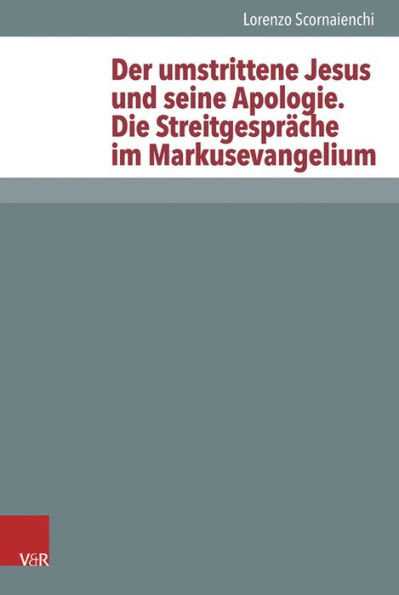 Lorenzo Scornaienchi

Der umstrittene Jesus und seine Apologie. Die Streitgespräche im Markusevangelium

V&R